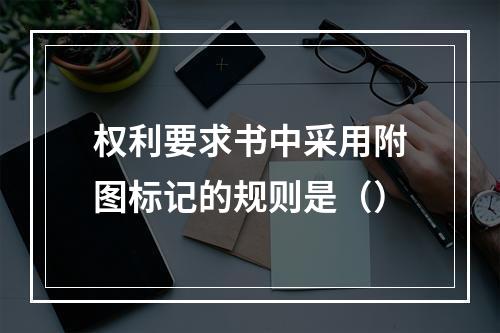 权利要求书中采用附图标记的规则是（）